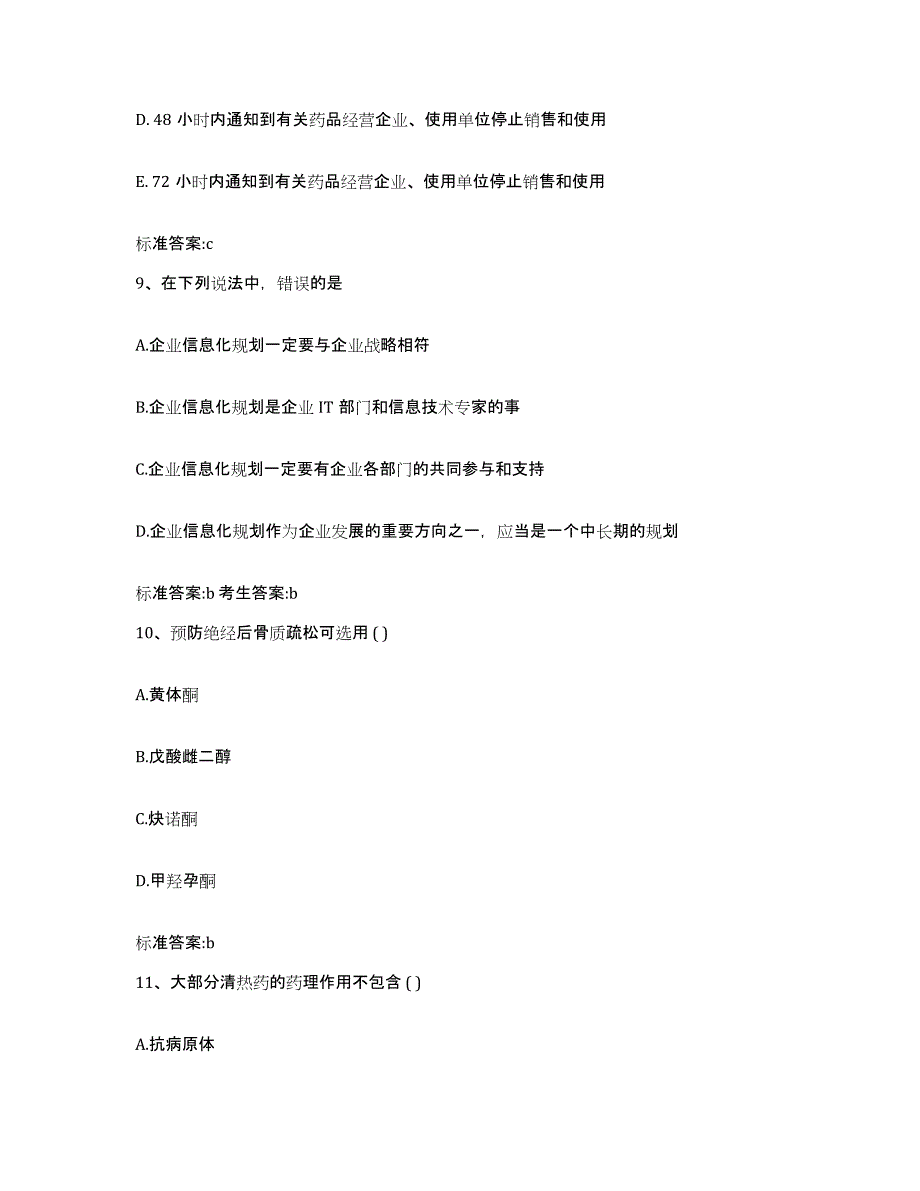 D. 48 小时内通知到有关药品经营企业、使用单位停止销售和使用

E. 72 小时内通知到有关药品经营企业、使用单位停止销售和使用

标准答案:c

9、在下列说法中，错误的是

A.企业信息化规划一定要与企业战略相符

B.企业信息化规划是企业 IT 部门和信息技术专家的事

C.企业信息化规划一定要有企业各部门的共同参与和支持

D.企业信息化规划作为企业发展的重要方向之一，应当是一个中长期的规划

标准答案:b 考生答案:b

10、预防绝经后骨质疏松可选用 ( )

A.黄体酮

B.戊酸雌二醇

C.炔诺酮

D.甲羟孕酮

标准答案:b

11、大部分清热药的药理作用不包含 ( )

A.抗病原体